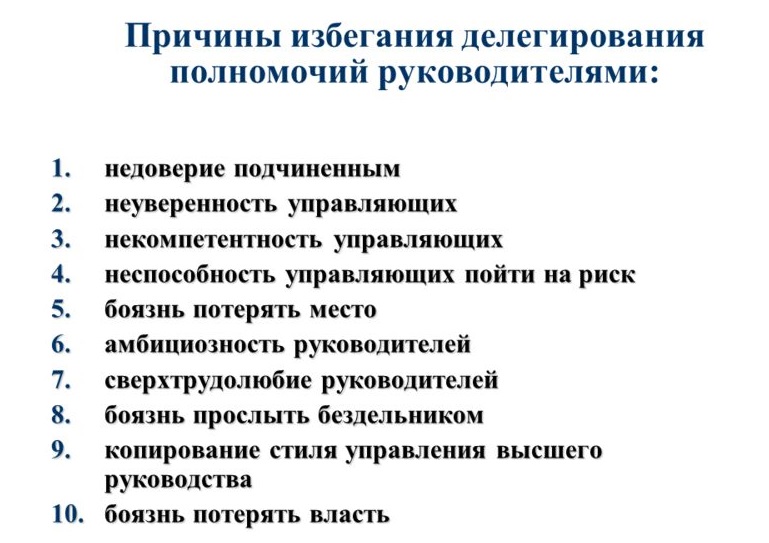 Причины избегания делегирования полномочий руководителями:

1. недоверие подчиненным
2. неуверенность управляющих
3. некомпетентность управляющих
4. неспособность управляющих пойти на риск
5. боязнь потерять место
6. амбициозность руководителей
7. сверхтрудолюбие руководителей
8. боязнь прослыть бездельником
9. копирование стиля управления высшего руководства
10. боязнь потерять власть